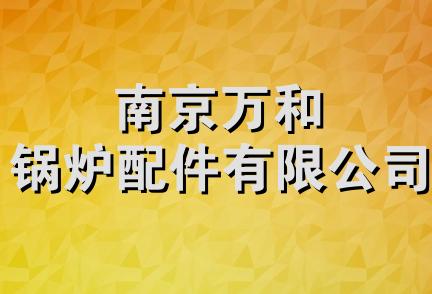 南京万和
锅炉配件有限公司